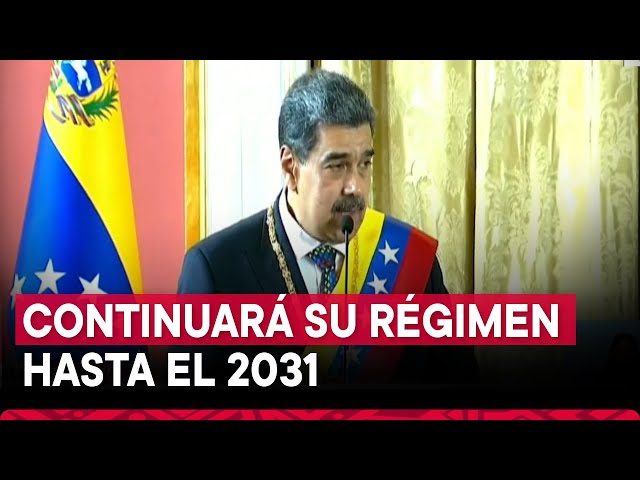 CONTINUARÁ SU RÉGIMEN
HASTA EL 2031